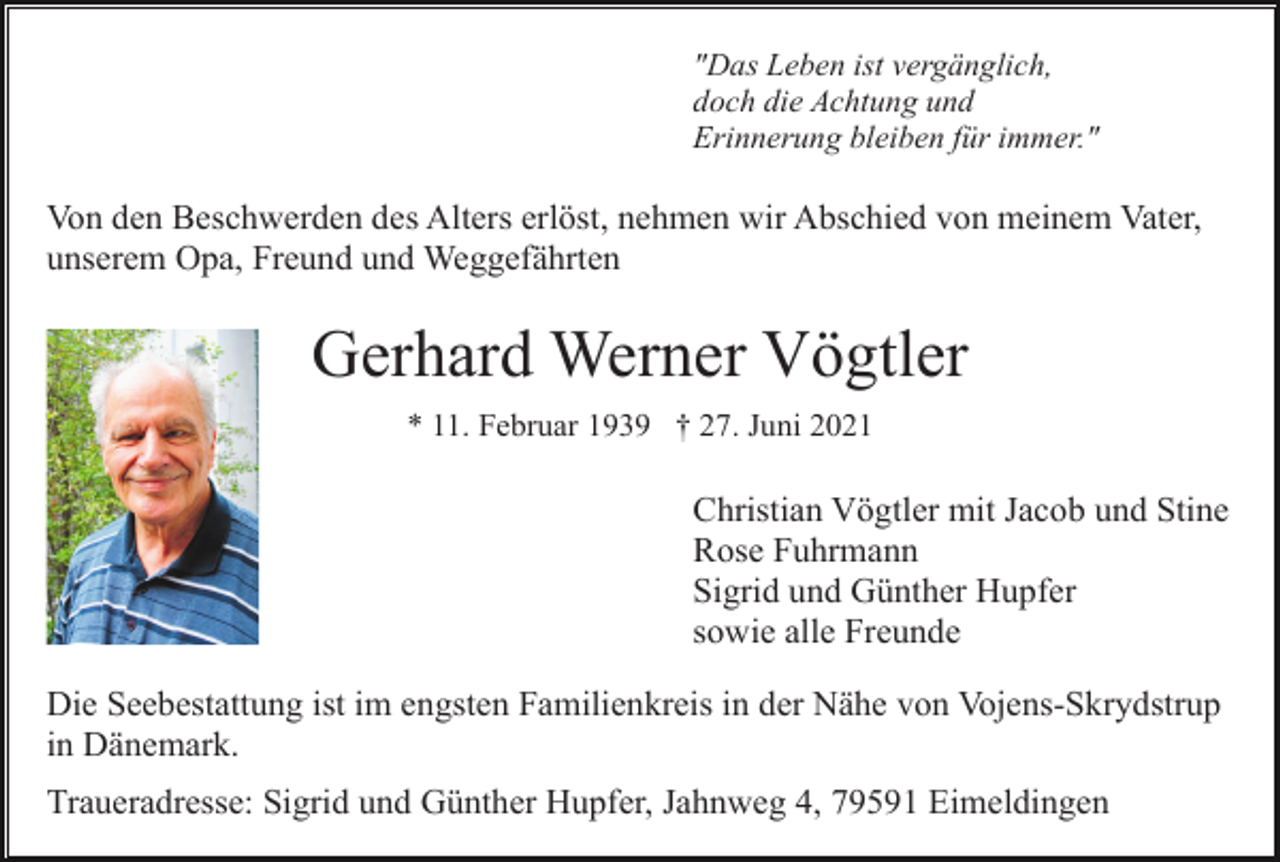 "Das Leben ist vergänglich,
doch die Achtung und
Erinnerung bleiben für immer."

Von den Beschwerden des Alters erlöst, nehmen wir Abschied von meinem Vater, unserem Opa, Freund und Weggefährten

Gerhard Werner Vögtler

* 11. Februar 1939   † 27. Juni 2021

Christian Vögtler mit Jacob und Stine
Rose Fuhrmann
Sigrid und Günther Hupfer
sowie alle Freunde

Die Seebestattung ist im engsten Familienkreis in der Nähe von Vojens-Skrydstrup in Dänemark.

Traueradresse: Sigrid und Günther Hupfer, Jahnweg 4, 79591 Eimeldingen